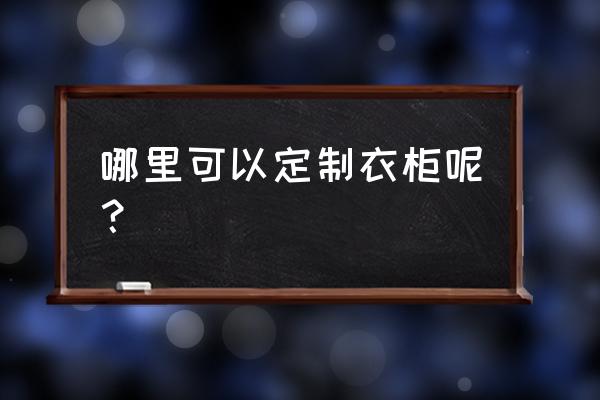 哪里可以定制衣柜呢？